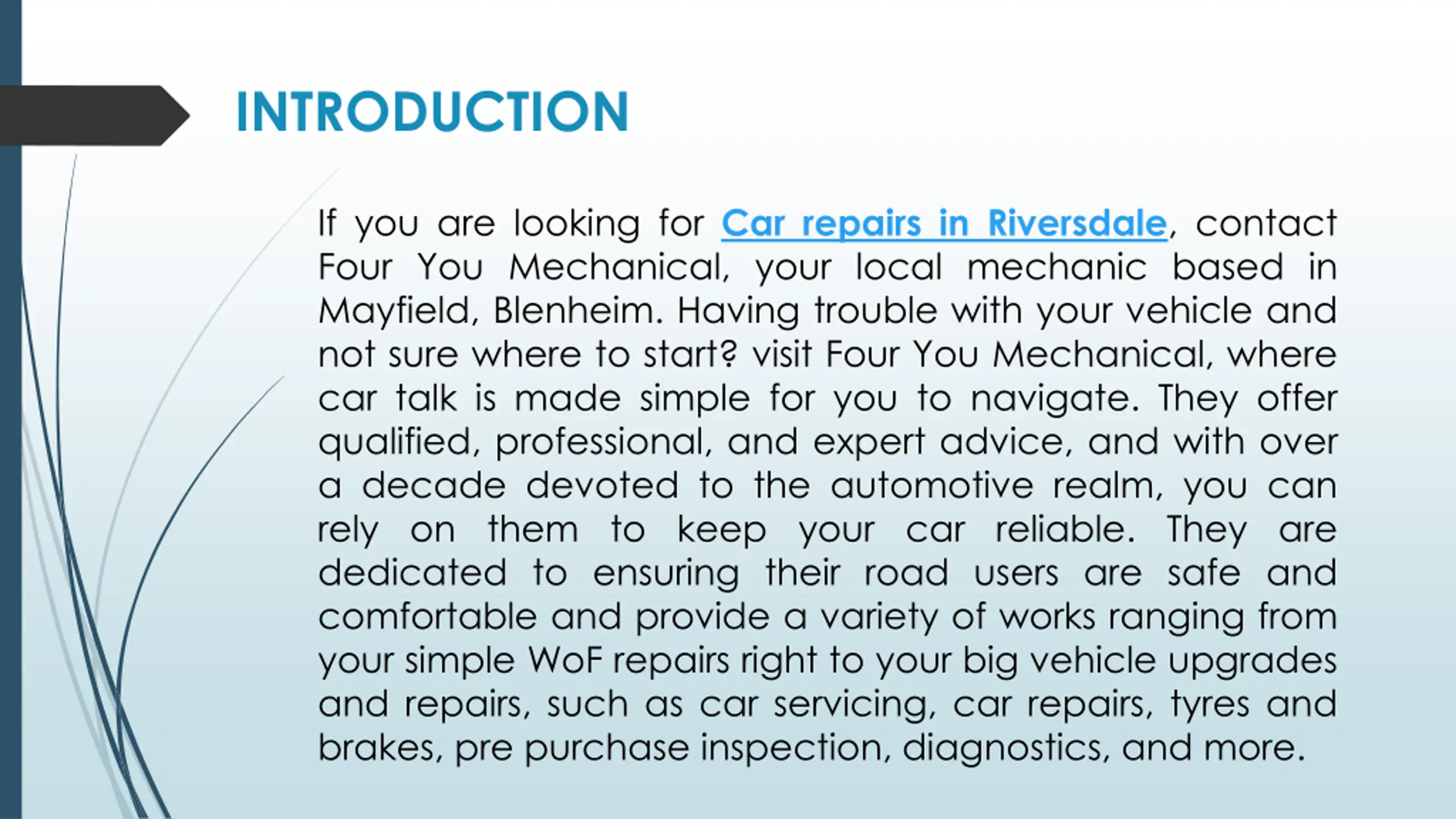 INTRODUCTION

If you are looking for Car repairs in Riversdale, contact Four You Mechanical, your local mechanic based in Mayfield, Blenheim. Having trouble with your vehicle and not sure where to start? visit Four You Mechanical, where car talk is made simple for you to navigate. They offer qualified, professional, and expert advice, and with over a decade devoted to the automotive realm, you can rely on them to keep your car reliable. They are dedicated to ensuring their road users are safe and comfortable and provide a variety of works ranging from your simple WoF repairs right to your big vehicle upgrades and repairs, such as car servicing, car repairs, tyres and brakes, pre purchase inspection, diagnostics, and more.